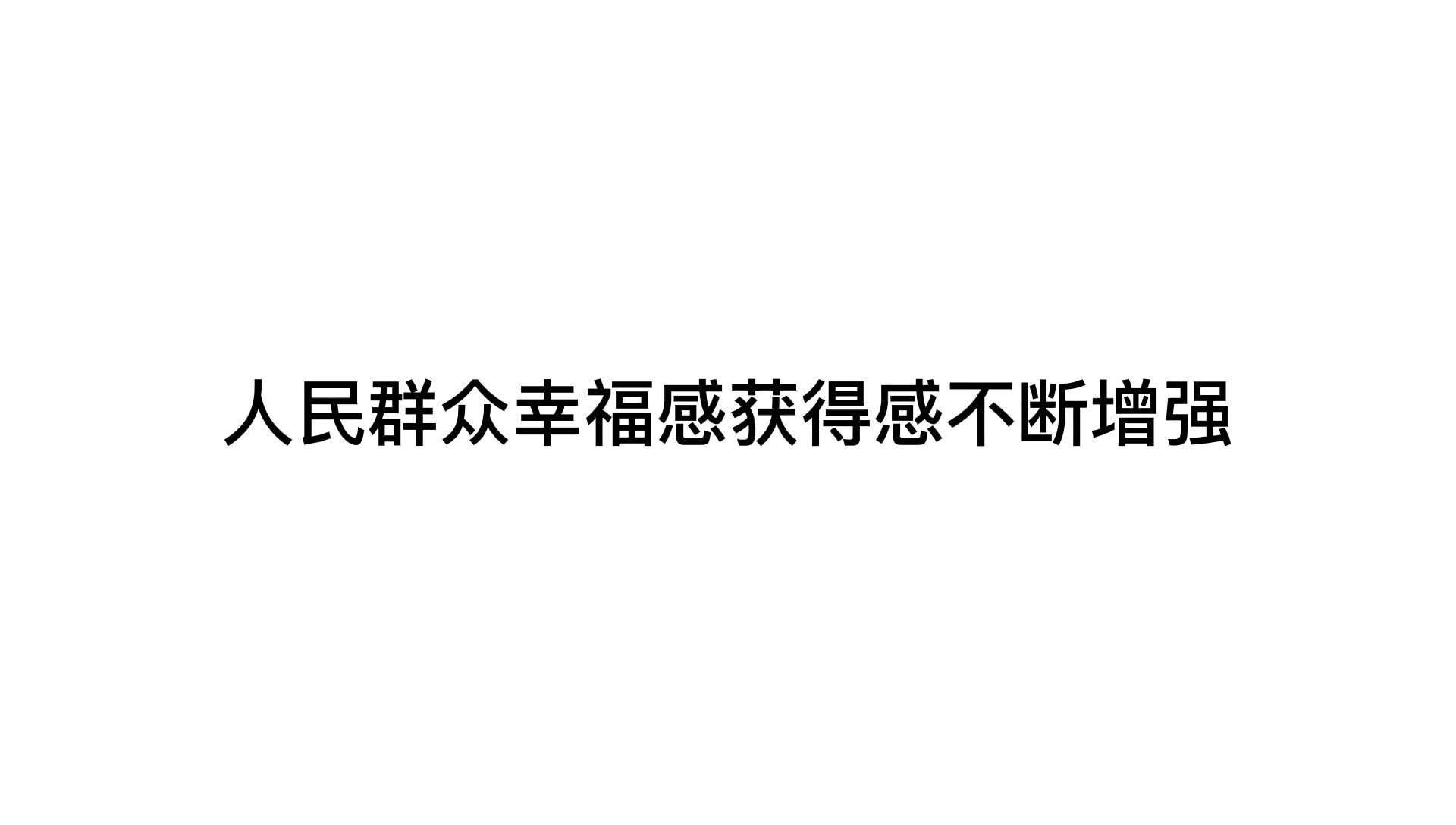 人民群众幸福感获得感不断增强